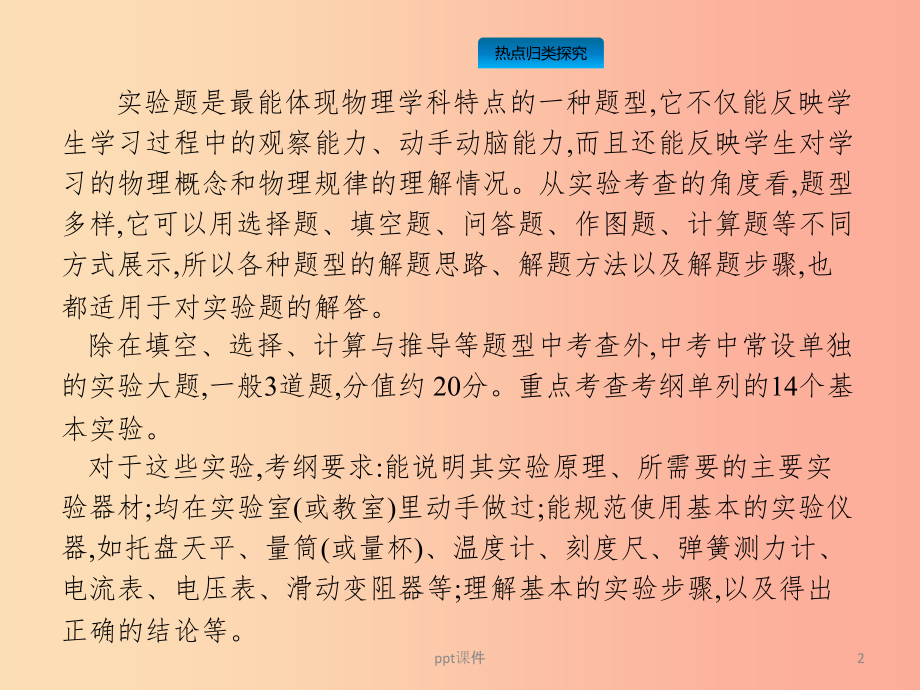 热点归类探究

实验题是最能体现物理学科特点的一种题型,它不仅能反映学生学习过程中的观察能力、动手动脑能力,而且还能反映学生对学习的物理概念和物理规律的理解情况。从实验考查的角度看,题型多样,它可以用选择题、填空题、问答题、作图题、计算题等不同方式展示,所以各种题型的解题思路、解题方法以及解题步骤,也都适用于对实验题的解答。

除在填空、选择、计算与推导等题型中考查外,中考中常设单独的实验大题,一般3道题,分值约 20分。重点考查考纲单列的14个基本实验。

对于这些实验,考纲要求:能说明其实验原理、所需要的主要实验器材;均在实验室(或教室)里动手做过;能规范使用基本的实验仪器,如托盘天平、量筒(或量杯)、温度计、刻度尺、弹簧测力计、电流表、电压表、滑动变阻器等;理解基本的实验步骤,以及得出正确的结论等。

ppt课件

2